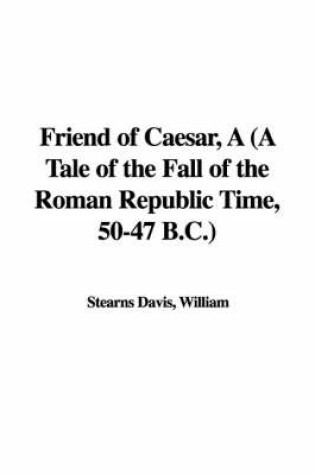 Friend of Caesar, A (A Tale of the Fall of the Roman Republic Time, 50-47 B.C.)

Stearns Davis, William